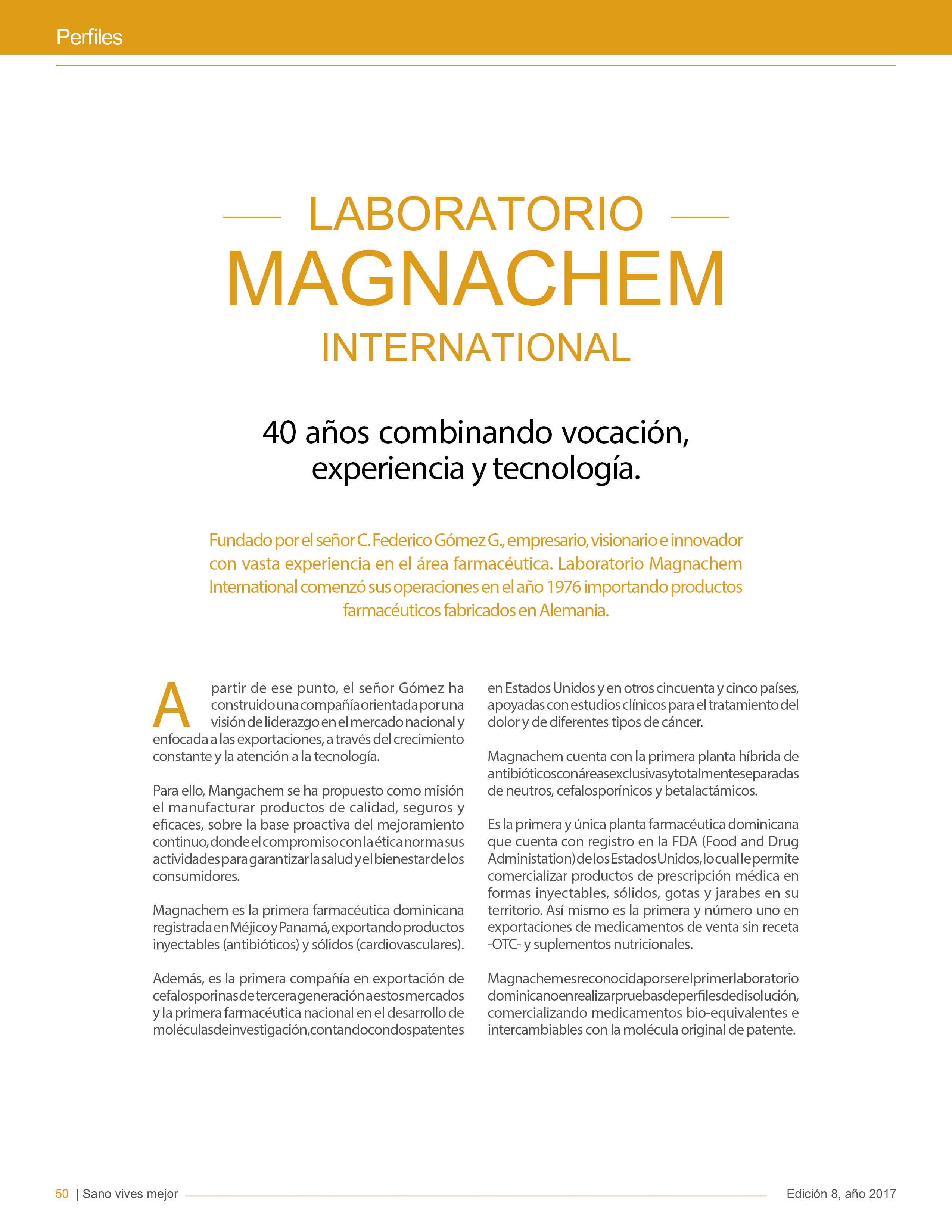 Perfiles

LABORATORIO
MAGNACHEM
INTERNATIONAL

40 años combinando vocación, experiencia y tecnología.

Fundado por el señor C. Federico Gómez G., empresario, visionario e innovador con vasta experiencia en el área farmacéutica. Laboratorio Magnachem International comenzó sus operaciones en el año 1976 importando productos farmacéuticos fabricados en Alemania.

A partir de ese punto, el señor Gómez ha construido una compañía orientada por una visión de liderazgo en el mercado nacional y enfocada a las exportaciones, a través del crecimiento constante y la atención a la tecnología.

Para ello, Mangachem se ha propuesto como misión el manufacturar productos de calidad, seguros y eficaces, sobre la base proactiva del mejoramiento continuo, donde el compromiso con la ética norma sus actividades para garantizar la salud y el bienestar de los consumidores.

Magnachem es la primera farmacéutica dominicana registrada en Méjico y Panamá, exportando productos inyectables (antibióticos) y sólidos (cardiovasculares).

Además, es la primera compañía en exportación de cefalosporinas de tercera generación a estos mercados y la primera farmacéutica nacional en el desarrollo de moléculas de investigación, contando con dos patentes en Estados Unidos y en otros cincuenta y cinco países, apoyadas con estudios clínicos para el tratamiento del dolor y de diferentes tipos de cáncer.

Magnachem cuenta con la primera planta híbrida de antibióticos con áreas exclusivas y totalmente separadas de neutros, cefalosporínicos y betalactámicos.

Es la primera y única planta farmacéutica dominicana que cuenta con registro en la FDA (Food and Drug Administation) de los Estados Unidos, lo cual le permite comercializar productos de prescripción médica en formas inyectables, sólidos, gotas y jarabes en su territorio. Así mismo es la primera y número uno en exportaciones de medicamentos de venta sin receta -OTC- y suplementos nutricionales.

Magnachem es reconocida por ser el primer laboratorio dominicano en realizar pruebas de perfiles de disolución, comercializando medicamentos bio-equivalentes e intercambiables con la molécula original de patente.

50 | Sano vives mejor

Edición 8, año 2017